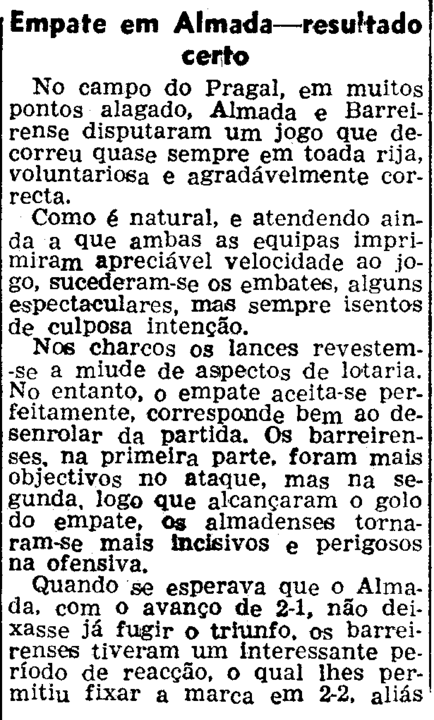 Empate em Almada—resultado certo

No campo do Pragal, em muitos pontos alagado, Almada e Barreirense disputaram um jogo que decorreu quase sempre em toada rija, voluntariosa e agradávelmente correcta.

Como é natural, e atendendo ainda a que ambas as equipas imprimiram apreciável velocidade ao jogo, sucederam-se os embates, alguns espectaculares, mas sempre isentos de culposa intenção.

Nos charcos os lances revestem-se a miude de aspectos de lotaria. No entanto, o empate aceita-se perfeitamente, corresponde bem ao desenrolar da partida. Os barreirenses, na primeira parte, foram mais objectivos no ataque, mas na segunda, logo que alcançaram o golo do empate, os almadenses tornaram-se mais incisivos e perigosos na ofensiva.

Quando se esperava que o Almada, com o avanço de 2-1, não deixasse já fugir o triunfo, os barreirenses tiveram um interessante período de reacção, o qual lhes permitiu fixar a marca em 2-2, aliás